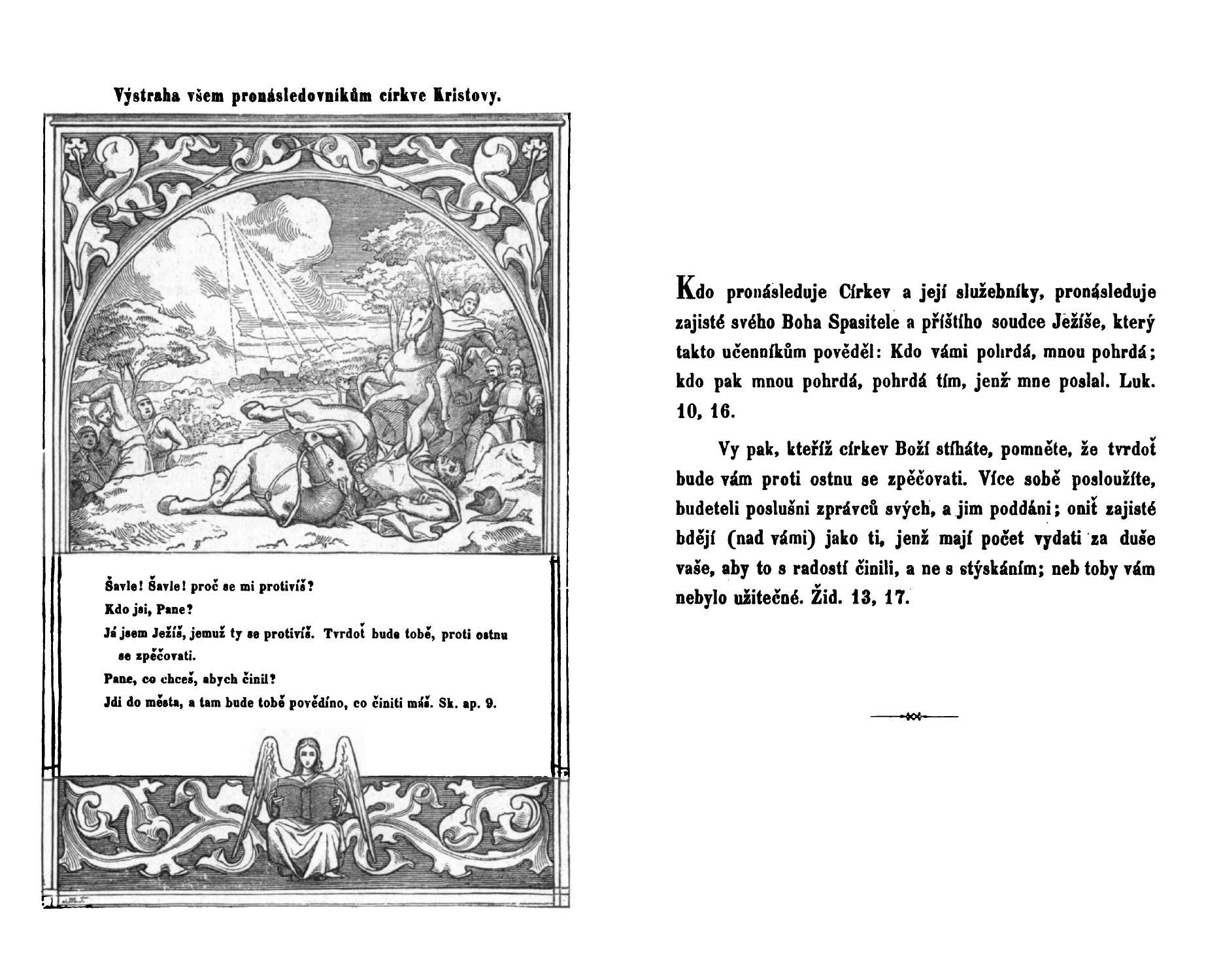 Výstraha všem pronásledovníkům církve Kristovy.

Šavle! Šavle! proč se mi protivíš?

Kdo jsi, Pane?

Já jsem Ježíš, jemuž ty se protivíš. Tvrdoť bude tobě, proti ostnu se zpěčovati.

Pane, co chceš, abych činil?

Jdi do města, a tam bude tobě povědíno, co činiti máš. Sk. ap. 9.

Kdo pronásleduje Církev a její služebníky, pronásleduje zajisté svého Boha Spasitele a příštího soudce Ježíše, který takto učenníkům pověděl: Kdo vámi pohrdá, mnou pohrdá; kdo pak mnou pohrdá, pohrdá tím, jenž mne poslal. Luk. 10, 16.

Vy pak, kteříž církev Boží stíháte, pomněte, že tvrdoť bude vám proti ostnu se zpěčovati. Více sobě posloužíte, budeteli poslušni zprávců svých, a jim poddáni; oniť zajisté bdějí (nad vámi) jako ti, jenž mají počet vydati za duše vaše, aby to s radostí činili, a ne s stýskáním; neb toby vám nebylo užitečné. Žid. 13, 17.